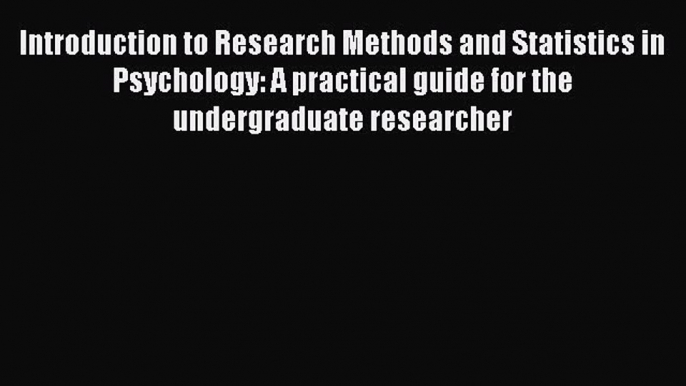 Introduction to Research Methods and Statistics in Psychology: A practical guide for the undergraduate researcher